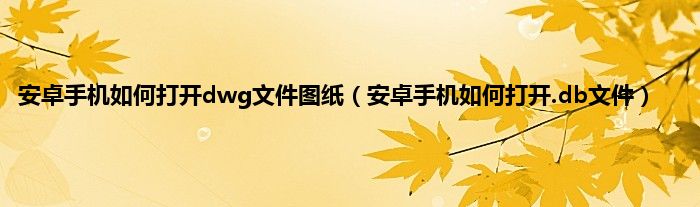 安卓手机如何打开dwg文件图纸（安卓手机如何打开.db文件）